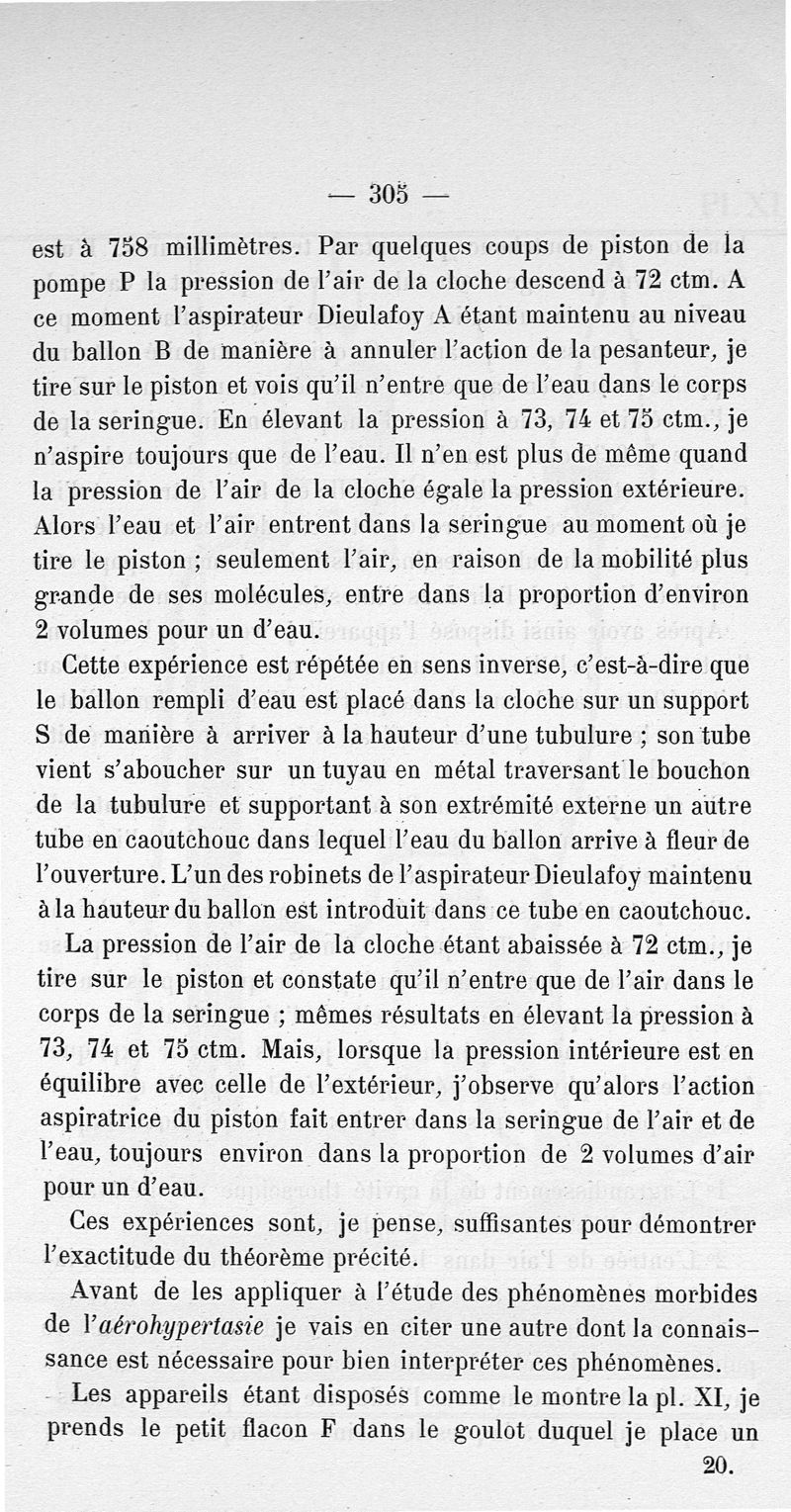 — 305 —

est à 758 millimètres. Par quelques coups de piston de la pompe P la pression de l'air de la cloche descend à 72 ctm. A ce moment l'aspirateur Dieulafoy A étant maintenu au niveau du ballon B de manière à annuler l'action de la pesanteur, je tire sur le piston et vois qu'il n'entre que de l'eau dans le corps de la seringue. En élevant la pression à 73, 74 et 75 ctm., je n'aspire toujours que de l'eau. Il n'en est plus de même quand la pression de l'air de la cloche égale la pression extérieure. Alors l'eau et l'air entrent dans la seringue au moment où je tire le piston ; seulement l'air, en raison de la mobilité plus grande de ses molécules, entre dans la proportion d'environ 2 volumes pour un d'eau.

Cette expérience est répétée en sens inverse, c'est-à-dire que le ballon rempli d'eau est placé dans la cloche sur un support S de manière à arriver à la hauteur d'une tubulure ; son tube vient s'aboucher sur un tuyau en métal traversant le bouchon de la tubulure et supportant à son extrémité externe un autre tube en caoutchouc dans lequel l'eau du ballon arrive à fleur de l'ouverture. L'un des robinets de l'aspirateur Dieulafoy maintenu à la hauteur du ballon est introduit dans ce tube en caoutchouc.

La pression de l'air de la cloche étant abaissée à 72 ctm., je tire sur le piston et constate qu'il n'entre que de l'air dans le corps de la seringue ; mêmes résultats en élevant la pression à 73, 74 et 75 ctm. Mais, lorsque la pression intérieure est en équilibre avec celle de l'extérieur, j'observe qu'alors l'action aspiratrice du piston fait entrer dans la seringue de l'air et de l'eau, toujours environ dans la proportion de 2 volumes d'air pour un d'eau.

Ces expériences sont, je pense, suffisantes pour démontrer l'exactitude du théorème précité.

Avant de les appliquer à l'étude des phénomènes morbides de l'aérohypertasie je vais en citer une autre dont la connaissance est nécessaire pour bien interpréter ces phénomènes.

Les appareils étant disposés comme le montre la pl. XI, je prends le petit flacon F dans le goulot duquel je place un

20.